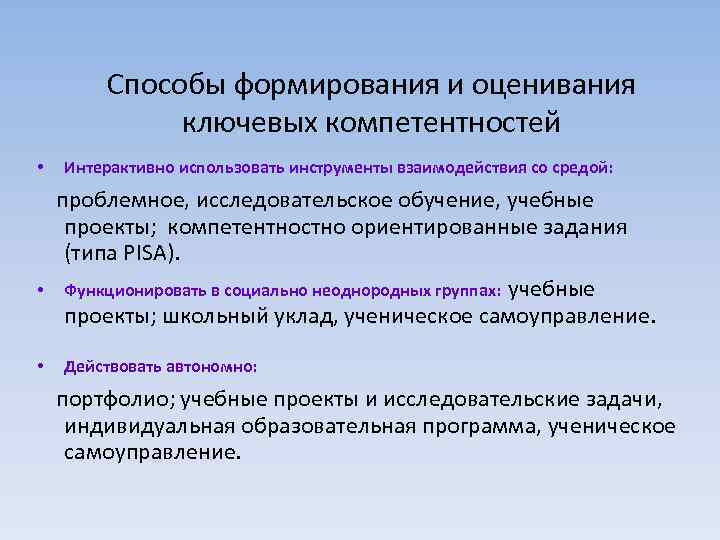 Способы формирования и оценивания ключевых компетентностей

• Интерактивно использовать инструменты взаимодействия со средой:

проблемное, исследовательское обучение, учебные проекты; компетентностно ориентированные задания (типа PISA).

• Функционировать в социально неоднородных группах: учебные проекты; школьный уклад, ученическое самоуправление.

• Действовать автономно:

портфолио; учебные проекты и исследовательские задачи, индивидуальная образовательная программа, ученическое самоуправление.